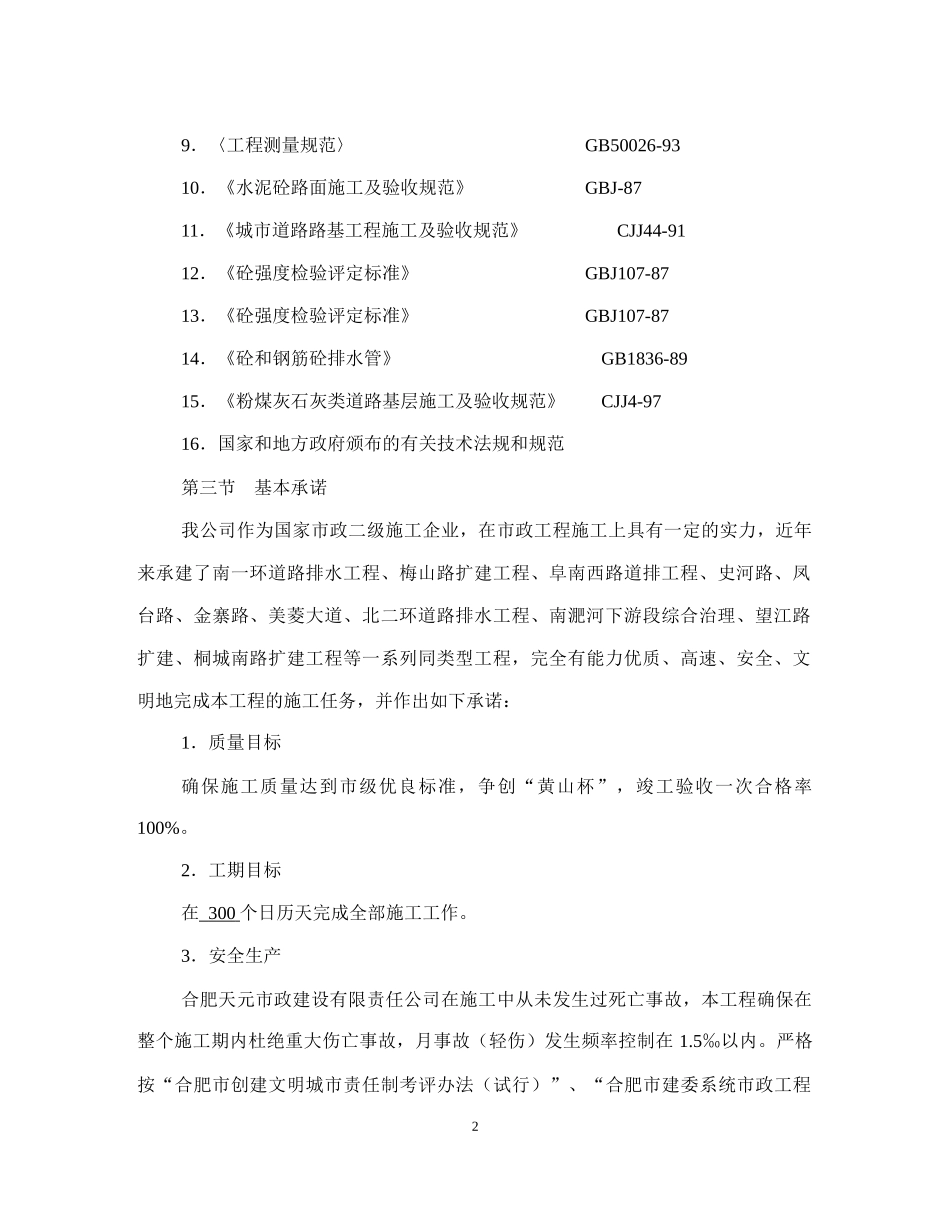 9．〈工程测量规范〉 GB50026-93

10．《水泥砼路面施工及验收规范》 GBJ-87

11．《城市道路路基工程施工及验收规范》 CJJ44-91

12．《砼强度检验评定标准》 GBJ107-87

13．《砼强度检验评定标准》 GBJ107-87

14．《砼和钢筋砼排水管》 GB1836-89

15．《粉煤灰石灰类道路基层施工及验收规范》 CJJ4-97

16．国家和地方政府颁布的有关技术法规和规范

第三节 基本承诺

我公司作为国家市政二级施工企业，在市政工程施工上具有一定的实力，近年来承建了南一环道路排水工程、梅山路扩建工程、阜南西路道排工程、史河路、凤台路、金寨路、美菱大道、北二环道路排水工程、南淝河下游段综合治理、望江路扩建、桐城南路扩建工程等一系列同类型工程，完全有能力优质、高速、安全、文明地完成本工程的施工任务，并作出如下承诺：

1．质量目标

确保施工质量达到市级优良标准，争创“黄山杯”，竣工验收一次合格率100%。

2．工期目标

在 300 个日历天完成全部施工工作。

3．安全生产

合肥天元市政建设有限责任公司在施工中从未发生过死亡事故，本工程确保在整个施工期内杜绝重大伤亡事故，月事故（轻伤）发生频率控制在 1.5‰以内。严格按“合肥市创建文明城市责任制考评办法（试行）”、“合肥市建委系统市政工程

2